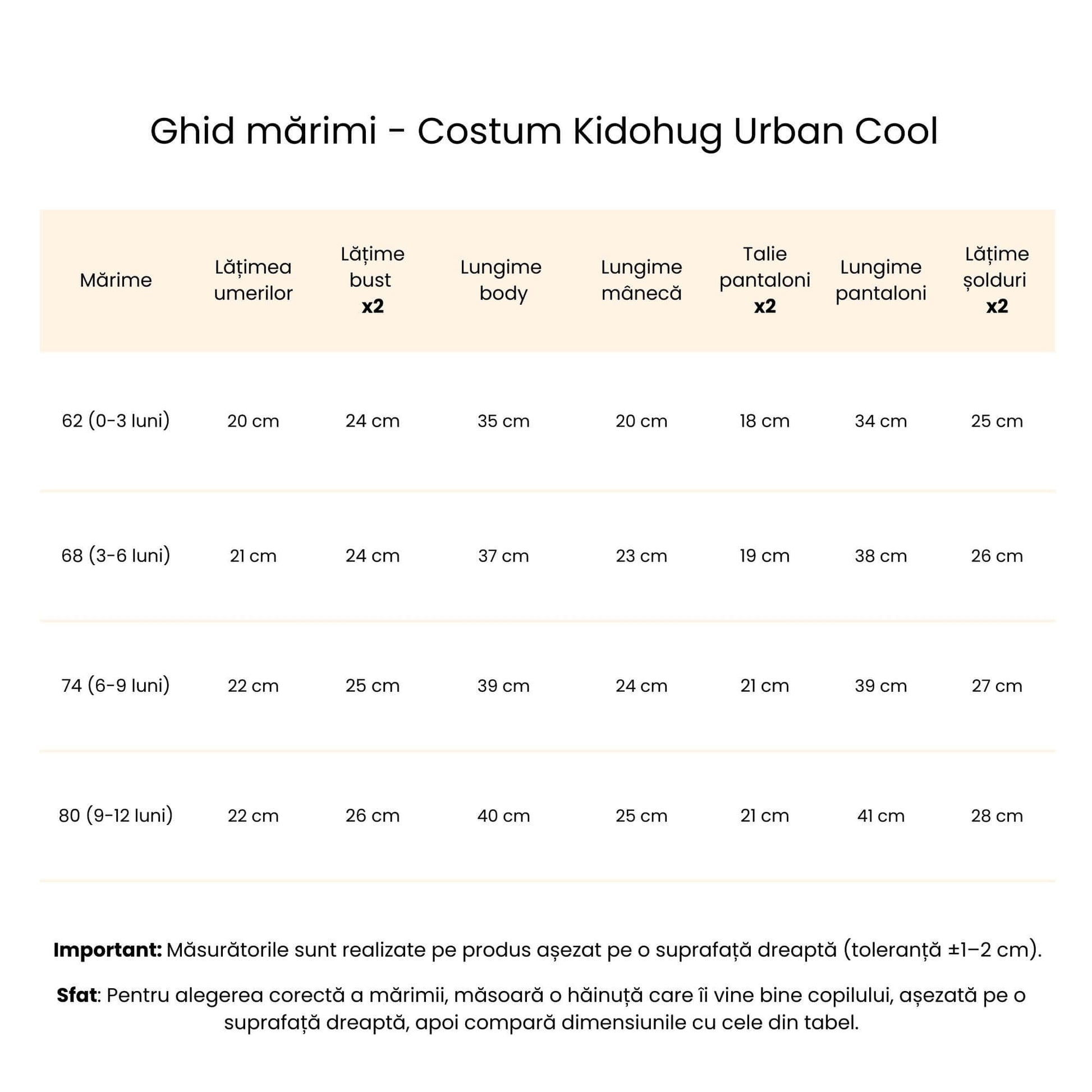 Ghid mărimi - Costum Kidohug Urban Cool

| Mărime | Lățimea umerilor | Lățime bust x2 | Lungime body | Lungime mânecă | Talie pantaloni x2 | Lungime pantaloni | Lățime șolduri x2 |
|---|---|---|---|---|---|---|---|
| 62 (0-3 luni) | 20 cm | 24 cm | 35 cm | 20 cm | 18 cm | 34 cm | 25 cm |
| 68 (3-6 luni) | 21 cm | 24 cm | 37 cm | 23 cm | 19 cm | 38 cm | 26 cm |
| 74 (6-9 luni) | 22 cm | 25 cm | 39 cm | 24 cm | 21 cm | 39 cm | 27 cm |
| 80 (9-12 luni) | 22 cm | 26 cm | 40 cm | 25 cm | 21 cm | 41 cm | 28 cm |

Important: Măsurătorile sunt realizate pe produs așezat pe o suprafață dreaptă (toleranță ±1–2 cm).

Sfat: Pentru alegerea corectă a mărimii, măsoară o hăinuță care îi vine bine copilului, așezată pe o suprafață dreaptă, apoi compară dimensiunile cu cele din tabel.